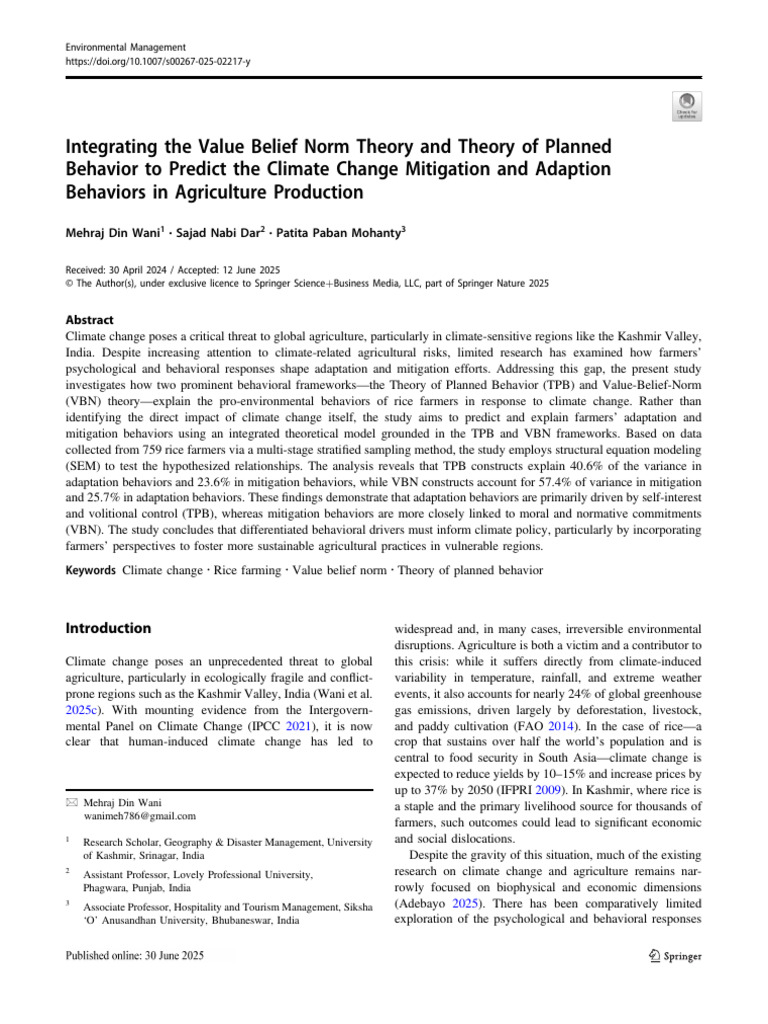 Environmental Management
https://doi.org/10.1007/s00267-025-02217-y

Check for updates

Integrating the Value Belief Norm Theory and Theory of Planned Behavior to Predict the Climate Change Mitigation and Adaption Behaviors in Agriculture Production

Mehraj Din Wani$^1$ · Sajad Nabi Dar$^2$ · Patita Paban Mohanty$^3$

Received: 30 April 2024 / Accepted: 12 June 2025
© The Author(s), under exclusive licence to Springer Science+Business Media, LLC, part of Springer Nature 2025

Abstract
Climate change poses a critical threat to global agriculture, particularly in climate-sensitive regions like the Kashmir Valley, India. Despite increasing attention to climate-related agricultural risks, limited research has examined how farmers' psychological and behavioral responses shape adaptation and mitigation efforts. Addressing this gap, the present study investigates how two prominent behavioral frameworks—the Theory of Planned Behavior (TPB) and Value-Belief-Norm (VBN) theory—explain the pro-environmental behaviors of rice farmers in response to climate change. Rather than identifying the direct impact of climate change itself, the study aims to predict and explain farmers' adaptation and mitigation behaviors using an integrated theoretical model grounded in the TPB and VBN frameworks. Based on data collected from 759 rice farmers via a multi-stage stratified sampling method, the study employs structural equation modeling (SEM) to test the hypothesized relationships. The analysis reveals that TPB constructs explain 40.6% of the variance in adaptation behaviors and 23.6% in mitigation behaviors, while VBN constructs account for 57.4% of variance in mitigation and 25.7% in adaptation behaviors. These findings demonstrate that adaptation behaviors are primarily driven by self-interest and volitional control (TPB), whereas mitigation behaviors are more closely linked to moral and normative commitments (VBN). The study concludes that differentiated behavioral drivers must inform climate policy, particularly by incorporating farmers' perspectives to foster more sustainable agricultural practices in vulnerable regions.

Keywords Climate change · Rice farming · Value belief norm · Theory of planned behavior

Introduction

Climate change poses an unprecedented threat to global agriculture, particularly in ecologically fragile and conflict-prone regions such as the Kashmir Valley, India (Wani et al. 2025c). With mounting evidence from the Intergovernmental Panel on Climate Change (IPCC 2021), it is now clear that human-induced climate change has led to

✉ Mehraj Din Wani
wanimeh786@gmail.com

$^1$ Research Scholar, Geography & Disaster Management, University of Kashmir, Srinagar, India

$^2$ Assistant Professor, Lovely Professional University, Phagwara, Punjab, India

$^3$ Associate Professor, Hospitality and Tourism Management, Siksha 'O' Anusandhan University, Bhubaneswar, India

widespread and, in many cases, irreversible environmental disruptions. Agriculture is both a victim and a contributor to this crisis: while it suffers directly from climate-induced variability in temperature, rainfall, and extreme weather events, it also accounts for nearly 24% of global greenhouse gas emissions, driven largely by deforestation, livestock, and paddy cultivation (FAO 2014). In the case of rice—a crop that sustains over half the world's population and is central to food security in South Asia—climate change is expected to reduce yields by 10–15% and increase prices by up to 37% by 2050 (IFPRI 2009). In Kashmir, where rice is a staple and the primary livelihood source for thousands of farmers, such outcomes could lead to significant economic and social dislocations.

Despite the gravity of this situation, much of the existing research on climate change and agriculture remains narrowly focused on biophysical and economic dimensions (Adebayo 2025). There has been comparatively limited exploration of the psychological and behavioral responses

Published online: 30 June 2025

Springer